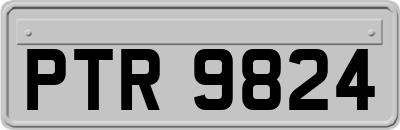 PTR 9824